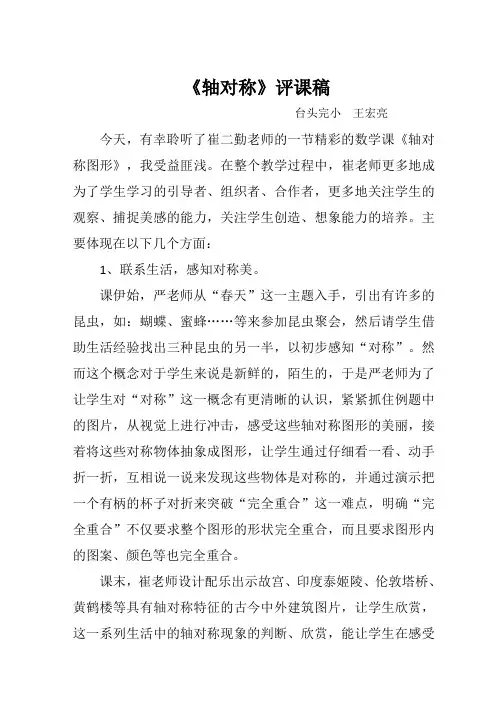 《轴对称》评课稿

台头完小　王宏亮

今天，有幸聆听了崔二勤老师的一节精彩的数学课《轴对称图形》，我受益匪浅。在整个教学过程中，崔老师更多地成为了学生学习的引导者、组织者、合作者，更多地关注学生的观察、捕捉美感的能力，关注学生创造、想象能力的培养。主要体现在以下几个方面：

1、联系生活，感知对称美。

课伊始，严老师从“春天”这一主题入手，引出有许多的昆虫，如：蝴蝶、蜜蜂……等来参加昆虫聚会，然后请学生借助生活经验找出三种昆虫的另一半，以初步感知“对称”。然而这个概念对于学生来说是新鲜的，陌生的，于是严老师为了让学生对“对称”这一概念有更清晰的认识，紧紧抓住例题中的图片，从视觉上进行冲击，感受这些轴对称图形的美丽，接着将这些对称物体抽象成图形，让学生通过仔细看一看、动手折一折，互相说一说来发现这些物体是对称的，并通过演示把一个有柄的杯子对折来突破“完全重合”这一难点，明确“完全重合”不仅要求整个图形的形状完全重合，而且要求图形内的图案、颜色等也完全重合。

课末，崔老师设计配乐出示故宫、印度泰姬陵、伦敦塔桥、黄鹤楼等具有轴对称特征的古今中外建筑图片，让学生欣赏，这一系列生活中的轴对称现象的判断、欣赏，能让学生在感受